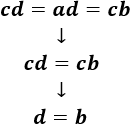 $cd = ad = cb$

$\downarrow$

$cd = cb$

$\downarrow$

$d = b$